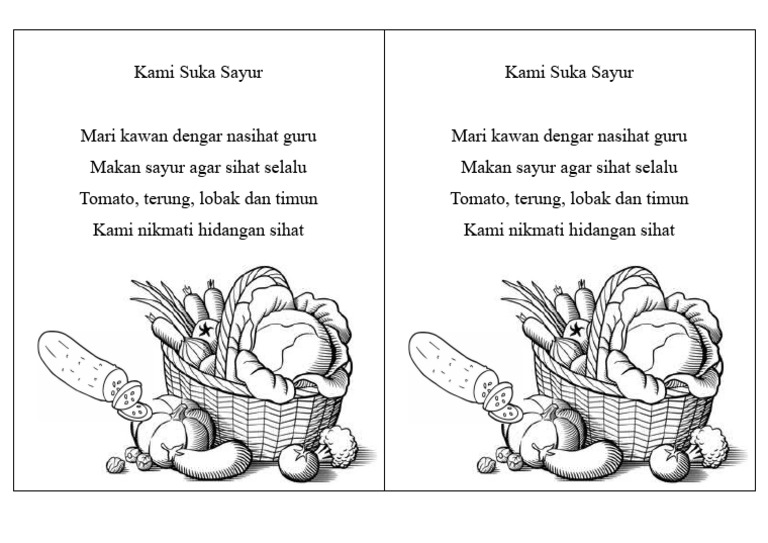 Kami Suka Sayur

Mari kawan dengar nasihat guru
Makan sayur agar sihat selalu
Tomato, terung, lobak dan timun
Kami nikmati hidangan sihat

Kami Suka Sayur

Mari kawan dengar nasihat guru
Makan sayur agar sihat selalu
Tomato, terung, lobak dan timun
Kami nikmati hidangan sihat